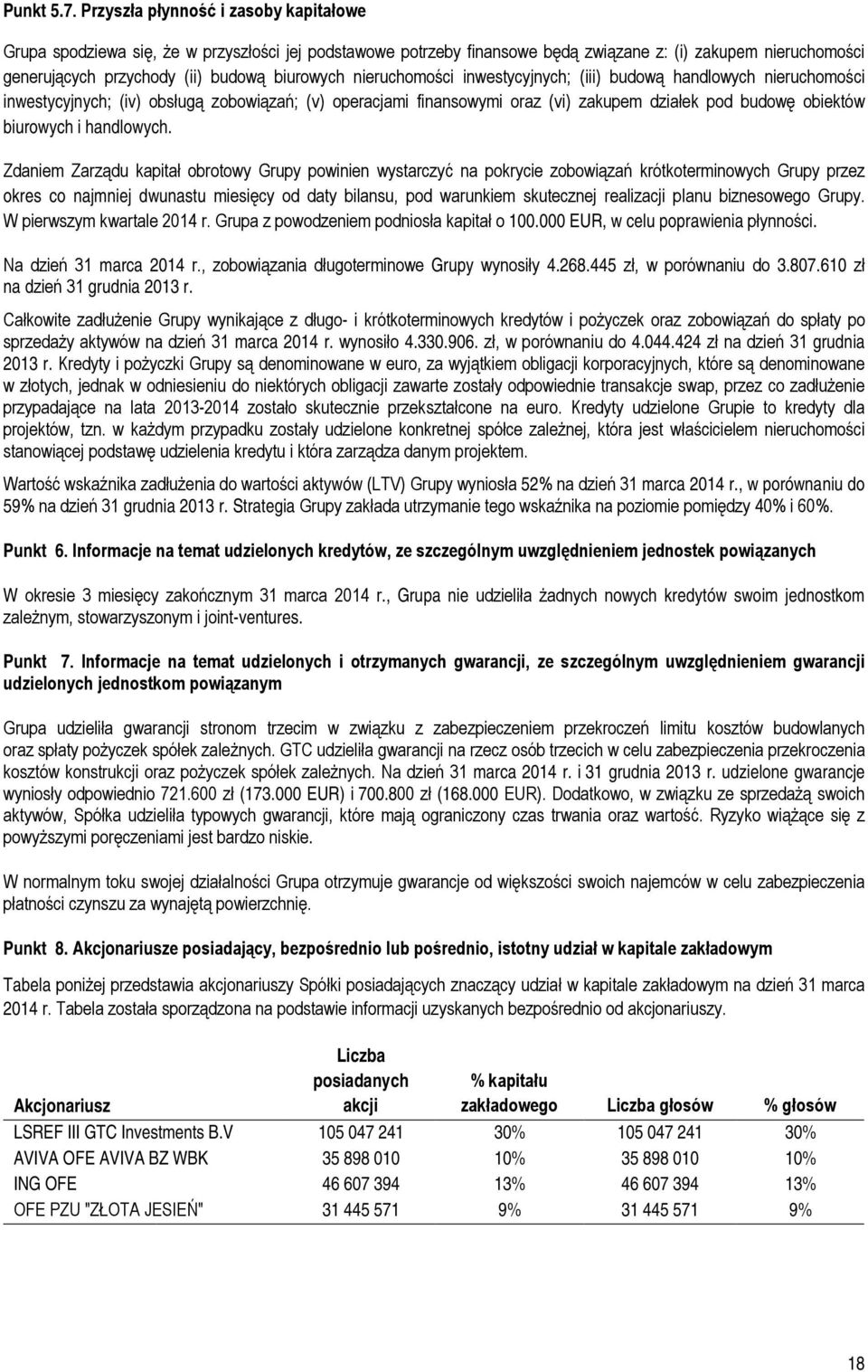 Punkt 5.7. Przyszła płynność i zasoby kapitałowe

Grupa spodziewa się, że w przyszłości jej podstawowe potrzeby finansowe będą związane z: (i) zakupem nieruchomości generujących przychody (ii) budową biurowych nieruchomości inwestycyjnych; (iii) budową handlowych nieruchomości inwestycyjnych; (iv) obsługą zobowiązań; (v) operacjami finansowymi oraz (vi) zakupem działek pod budowę obiektów biurowych i handlowych.

Zdaniem Zarządu kapitał obrotowy Grupy powinien wystarczyć na pokrycie zobowiązań krótkoterminowych Grupy przez okres co najmniej dwunastu miesięcy od daty bilansu, pod warunkiem skutecznej realizacji planu biznesowego Grupy. W pierwszym kwartale 2014 r. Grupa z powodzeniem podniosła kapitał o 100.000 EUR, w celu poprawienia płynności.

Na dzień 31 marca 2014 r., zobowiązania długoterminowe Grupy wynosiły 4.268.445 zł, w porównaniu do 3.807.610 zł na dzień 31 grudnia 2013 r.

Całkowite zadłużenie Grupy wynikające z długo- i krótkoterminowych kredytów i pożyczek oraz zobowiązań do spłaty po sprzedaży aktywów na dzień 31 marca 2014 r. wynosiło 4.330.906. zł, w porównaniu do 4.044.424 zł na dzień 31 grudnia 2013 r. Kredyty i pożyczki Grupy są denominowane w euro, za wyjątkiem obligacji korporacyjnych, które są denominowane w złotych, jednak w odniesieniu do niektórych obligacji zawarte zostały odpowiednie transakcje swap, przez co zadłużenie przypadające na lata 2013-2014 zostało skutecznie przekształcone na euro. Kredyty udzielone Grupie to kredyty dla projektów, tzn. w każdym przypadku zostały udzielone konkretnej spółce zależnej, która jest właścicielem nieruchomości stanowiącej podstawę udzielenia kredytu i która zarządza danym projektem.

Wartość wskaźnika zadłużenia do wartości aktywów (LTV) Grupy wyniosła 52% na dzień 31 marca 2014 r., w porównaniu do 59% na dzień 31 grudnia 2013 r. Strategia Grupy zakłada utrzymanie tego wskaźnika na poziomie pomiędzy 40% i 60%.

Punkt 6. Informacje na temat udzielonych kredytów, ze szczególnym uwzględnieniem jednostek powiązanych

W okresie 3 miesięcy zakończnym 31 marca 2014 r., Grupa nie udzieliła żadnych nowych kredytów swoim jednostkom zależnym, stowarzyszonym i joint-ventures.

Punkt 7. Informacje na temat udzielonych i otrzymanych gwarancji, ze szczególnym uwzględnieniem gwarancji udzielonych jednostkom powiązanym

Grupa udzieliła gwarancji stronom trzecim w związku z zabezpieczeniem przekroczeń limitu kosztów budowlanych oraz spłaty pożyczek spółek zależnych. GTC udzieliła gwarancji na rzecz osób trzecich w celu zabezpieczenia przekroczenia kosztów konstrukcji oraz pożyczek spółek zależnych. Na dzień 31 marca 2014 r. i 31 grudnia 2013 r. udzielone gwarancje wyniosły odpowiednio 721.600 zł (173.000 EUR) i 700.800 zł (168.000 EUR). Dodatkowo, w związku ze sprzedażą swoich aktywów, Spółka udzieliła typowych gwarancji, które mają ograniczony czas trwania oraz wartość. Ryzyko wiążące się z powyższymi poręczeniami jest bardzo niskie.

W normalnym toku swojej działalności Grupa otrzymuje gwarancje od większości swoich najemców w celu zabezpieczenia płatności czynszu za wynajętą powierzchnię.

Punkt 8. Akcjonariusze posiadający, bezpośrednio lub pośrednio, istotny udział w kapitale zakładowym

Tabela poniżej przedstawia akcjonariuszy Spółki posiadających znaczący udział w kapitale zakładowym na dzień 31 marca 2014 r. Tabela została sporządzona na podstawie informacji uzyskanych bezpośrednio od akcjonariuszy.

| Akcjonariusz | Liczba posiadanych akcji | % kapitału zakładowego | Liczba głosów | % głosów |
|---|---|---|---|---|
| LSREF III GTC Investments B.V | 105 047 241 | 30% | 105 047 241 | 30% |
| AVIVA OFE AVIVA BZ WBK | 35 898 010 | 10% | 35 898 010 | 10% |
| ING OFE | 46 607 394 | 13% | 46 607 394 | 13% |
| OFE PZU "ZŁOTA JESIEŃ" | 31 445 571 | 9% | 31 445 571 | 9% |

18